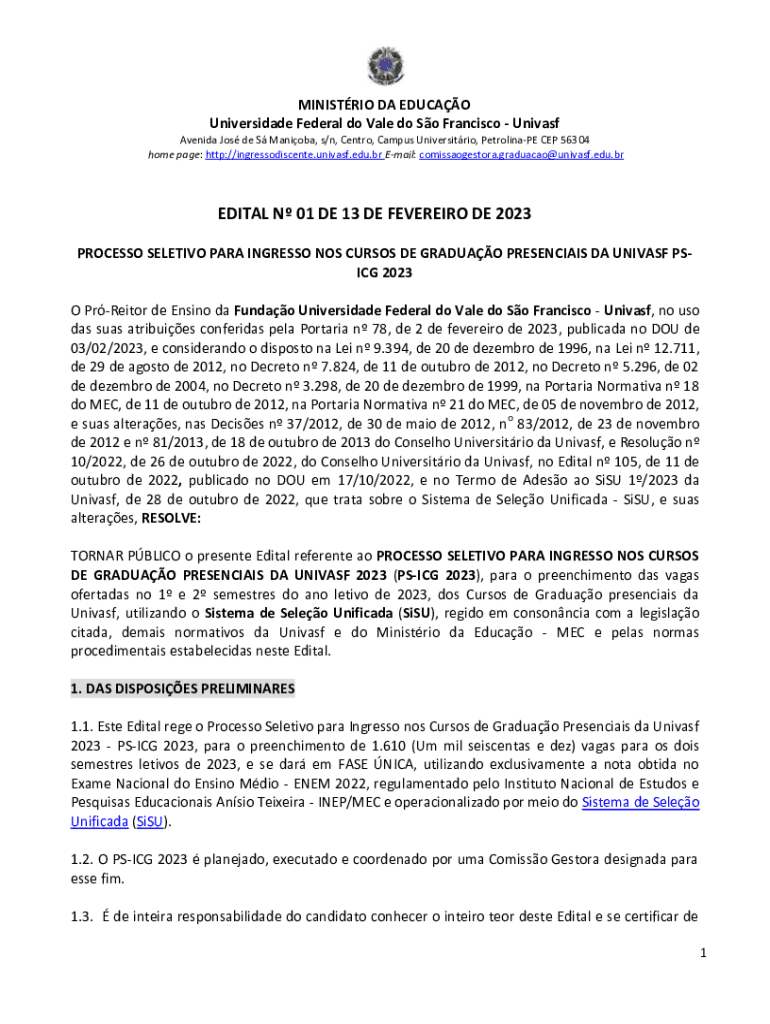 MINISTÉRIO DA EDUCAÇÃO
Universidade Federal do Vale do São Francisco - Univasf
Avenida José de Sá Maniçoba, s/n, Centro, Campus Universitário, Petrolina-PE CEP 56304
home page: http://ingressodiscente.univasf.edu.br E-mail: comissaogestora.graduacao@univasf.edu.br

EDITAL Nº 01 DE 13 DE FEVEREIRO DE 2023

PROCESSO SELETIVO PARA INGRESSO NOS CURSOS DE GRADUAÇÃO PRESENCIAIS DA UNIVASF PS-ICG 2023

O Pró-Reitor de Ensino da Fundação Universidade Federal do Vale do São Francisco - Univasf, no uso das suas atribuições conferidas pela Portaria nº 78, de 2 de fevereiro de 2023, publicada no DOU de 03/02/2023, e considerando o disposto na Lei nº 9.394, de 20 de dezembro de 1996, na Lei nº 12.711, de 29 de agosto de 2012, no Decreto nº 7.824, de 11 de outubro de 2012, no Decreto nº 5.296, de 02 de dezembro de 2004, no Decreto nº 3.298, de 20 de dezembro de 1999, na Portaria Normativa nº 18 do MEC, de 11 de outubro de 2012, na Portaria Normativa nº 21 do MEC, de 05 de novembro de 2012, e suas alterações, nas Decisões nº 37/2012, de 30 de maio de 2012, n° 83/2012, de 23 de novembro de 2012 e nº 81/2013, de 18 de outubro de 2013 do Conselho Universitário da Univasf, e Resolução nº 10/2022, de 26 de outubro de 2022, do Conselho Universitário da Univasf, no Edital nº 105, de 11 de outubro de 2022, publicado no DOU em 17/10/2022, e no Termo de Adesão ao SiSU 1º/2023 da Univasf, de 28 de outubro de 2022, que trata sobre o Sistema de Seleção Unificada - SiSU, e suas alterações, RESOLVE:

TORNAR PÚBLICO o presente Edital referente ao PROCESSO SELETIVO PARA INGRESSO NOS CURSOS DE GRADUAÇÃO PRESENCIAIS DA UNIVASF 2023 (PS-ICG 2023), para o preenchimento das vagas ofertadas no 1º e 2º semestres do ano letivo de 2023, dos Cursos de Graduação presenciais da Univasf, utilizando o Sistema de Seleção Unificada (SiSU), regido em consonância com a legislação citada, demais normativos da Univasf e do Ministério da Educação - MEC e pelas normas procedimentais estabelecidas neste Edital.

1. DAS DISPOSIÇÕES PRELIMINARES

1.1. Este Edital rege o Processo Seletivo para Ingresso nos Cursos de Graduação Presenciais da Univasf 2023 - PS-ICG 2023, para o preenchimento de 1.610 (Um mil seiscentas e dez) vagas para os dois semestres letivos de 2023, e se dará em FASE ÚNICA, utilizando exclusivamente a nota obtida no Exame Nacional do Ensino Médio - ENEM 2022, regulamentado pelo Instituto Nacional de Estudos e Pesquisas Educacionais Anísio Teixeira - INEP/MEC e operacionalizado por meio do Sistema de Seleção Unificada (SiSU).

1.2. O PS-ICG 2023 é planejado, executado e coordenado por uma Comissão Gestora designada para esse fim.

1.3. É de inteira responsabilidade do candidato conhecer o inteiro teor deste Edital e se certificar de

1